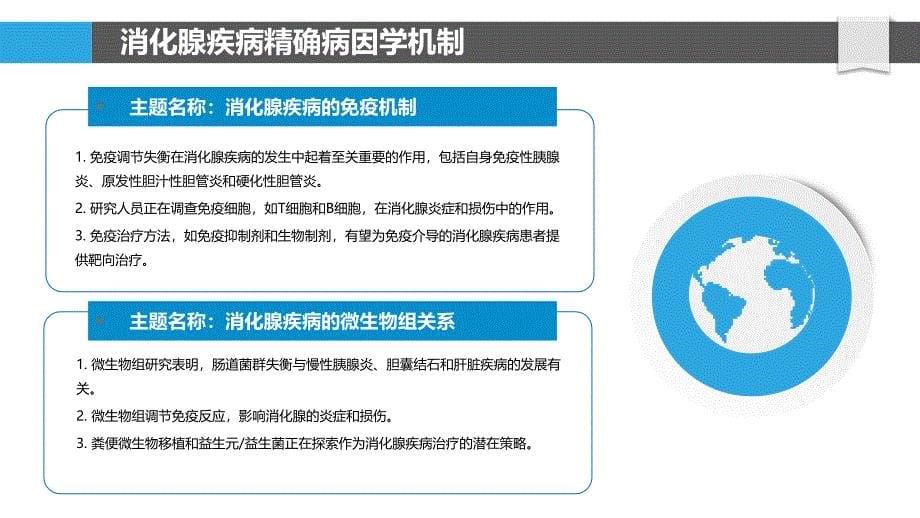 消化腺疾病精确病因学机制

主题名称：消化腺疾病的免疫机制

1. 免疫调节失衡在消化腺疾病的发生中起着至关重要的作用，包括自身免疫性胰腺炎、原发性胆汁性胆管炎和硬化性胆管炎。

2. 研究人员正在调查免疫细胞，如T细胞和B细胞，在消化腺炎症和损伤中的作用。

3. 免疫治疗方法，如免疫抑制剂和生物制剂，有望为免疫介导的消化腺疾病患者提供靶向治疗。

主题名称：消化腺疾病的微生物组关系

1. 微生物组研究表明，肠道菌群失衡与慢性胰腺炎、胆囊结石和肝脏疾病的发展有关。

2. 微生物组调节免疫反应，影响消化腺的炎症和损伤。

3. 粪便微生物移植和益生元/益生菌正在探索作为消化腺疾病治疗的潜在策略。